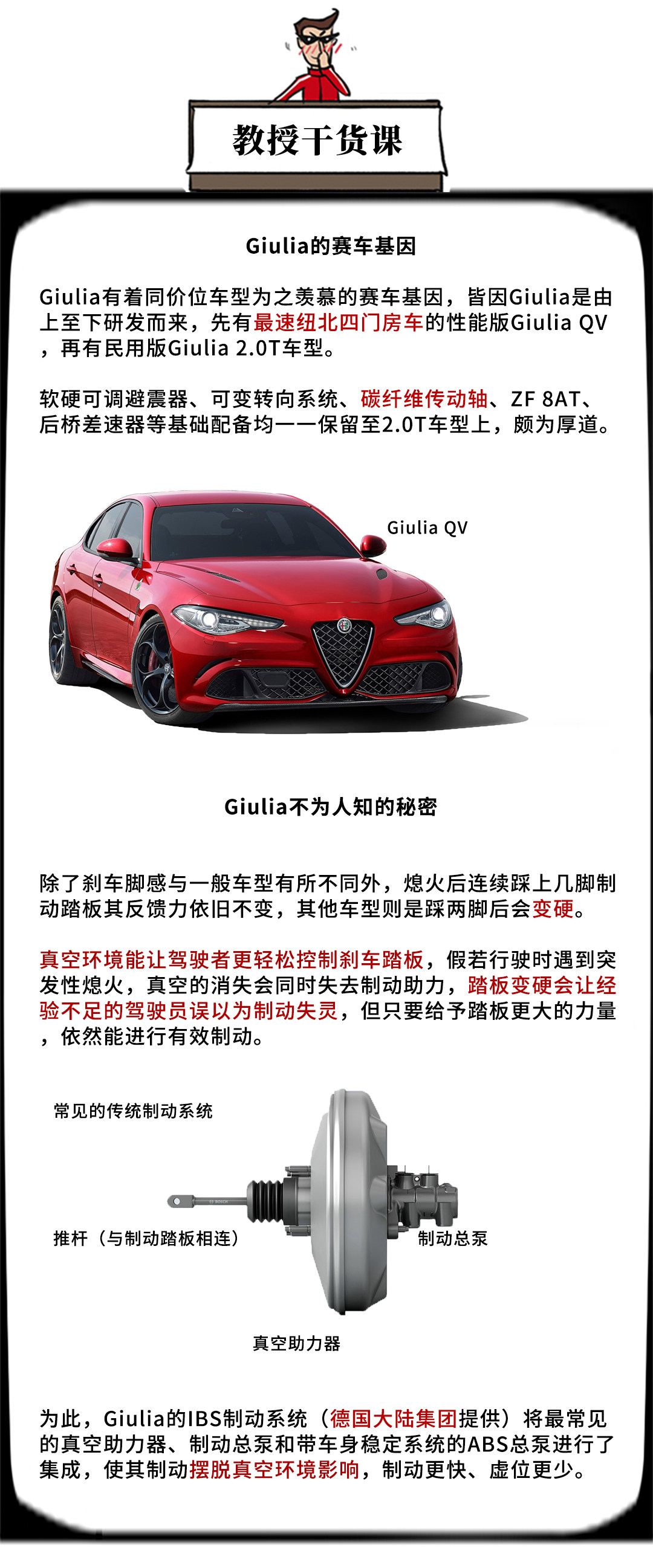 教授干货课

Giulia的赛车基因

Giulia有着同价位车型为之羡慕的赛车基因，皆因Giulia是由上至下研发而来，先有最速纽北四门房车的性能版Giulia QV，再有民用版Giulia 2.0T车型。

软硬可调避震器、可变转向系统、碳纤维传动轴、ZF 8AT、后桥差速器等基础配备均一一保留至2.0T车型上，颇为厚道。

Giulia QV

Giulia不为人知的秘密

除了刹车脚感与一般车型有所不同外，熄火后连续踩上几脚制动踏板其反馈力依旧不变，其他车型则是踩两脚后会变硬。

真空环境能让驾驶者更轻松控制刹车踏板，假若行驶时遇到突发性熄火，真空的消失会同时失去制动助力，踏板变硬会让经验不足的驾驶员误以为制动失灵，但只要给予踏板更大的力量，依然能进行有效制动。

常见的传统制动系统

推杆（与制动踏板相连）

制动总泵

真空助力器

为此，Giulia的IBS制动系统（德国大陆集团提供）将最常见的真空助力器、制动总泵和带车身稳定系统的ABS总泵进行了集成，使其制动摆脱真空环境影响，制动更快、虚位更少。